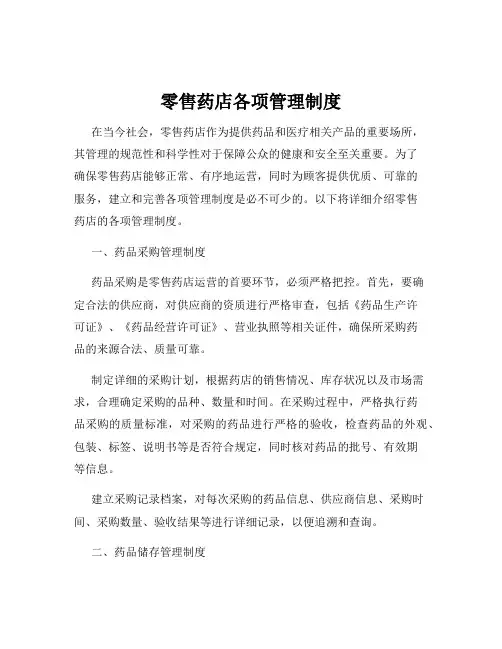 零售药店各项管理制度

在当今社会，零售药店作为提供药品和医疗相关产品的重要场所，其管理的规范性和科学性对于保障公众的健康和安全至关重要。为了确保零售药店能够正常、有序地运营，同时为顾客提供优质、可靠的服务，建立和完善各项管理制度是必不可少的。以下将详细介绍零售药店的各项管理制度。

一、药品采购管理制度

药品采购是零售药店运营的首要环节，必须严格把控。首先，要确定合法的供应商，对供应商的资质进行严格审查，包括《药品生产许可证》、《药品经营许可证》、营业执照等相关证件，确保所采购药品的来源合法、质量可靠。

制定详细的采购计划，根据药店的销售情况、库存状况以及市场需求，合理确定采购的品种、数量和时间。在采购过程中，严格执行药品采购的质量标准，对采购的药品进行严格的验收，检查药品的外观、包装、标签、说明书等是否符合规定，同时核对药品的批号、有效期等信息。

建立采购记录档案，对每次采购的药品信息、供应商信息、采购时间、采购数量、验收结果等进行详细记录，以便追溯和查询。

二、药品储存管理制度